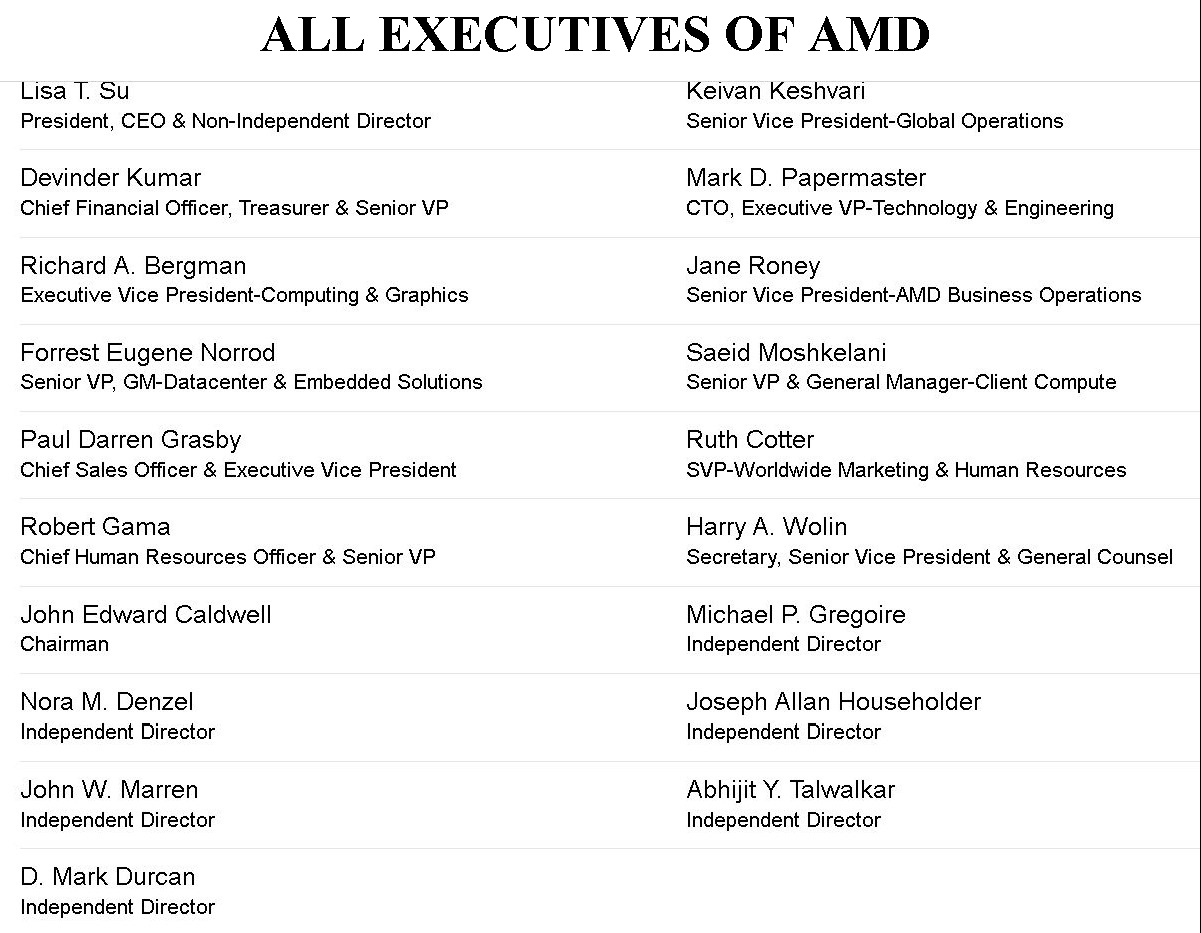 ALL EXECUTIVES OF AMD

Lisa T. Su
President, CEO & Non-Independent Director

Devinder Kumar
Chief Financial Officer, Treasurer & Senior VP

Richard A. Bergman
Executive Vice President-Computing & Graphics

Forrest Eugene Norrod
Senior VP, GM-Datacenter & Embedded Solutions

Paul Darren Grasby
Chief Sales Officer & Executive Vice President

Robert Gama
Chief Human Resources Officer & Senior VP

John Edward Caldwell
Chairman

Nora M. Denzel
Independent Director

John W. Marren
Independent Director

D. Mark Durcan
Independent Director

Keivan Keshvari
Senior Vice President-Global Operations

Mark D. Papermaster
CTO, Executive VP-Technology & Engineering

Jane Roney
Senior Vice President-AMD Business Operations

Saeid Moshkelani
Senior VP & General Manager-Client Compute

Ruth Cotter
SVP-Worldwide Marketing & Human Resources

Harry A. Wolin
Secretary, Senior Vice President & General Counsel

Michael P. Gregoire
Independent Director

Joseph Allan Householder
Independent Director

Abhijit Y. Talwalkar
Independent Director